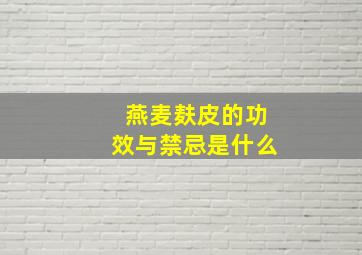 燕麦麸皮的功效与禁忌是什么